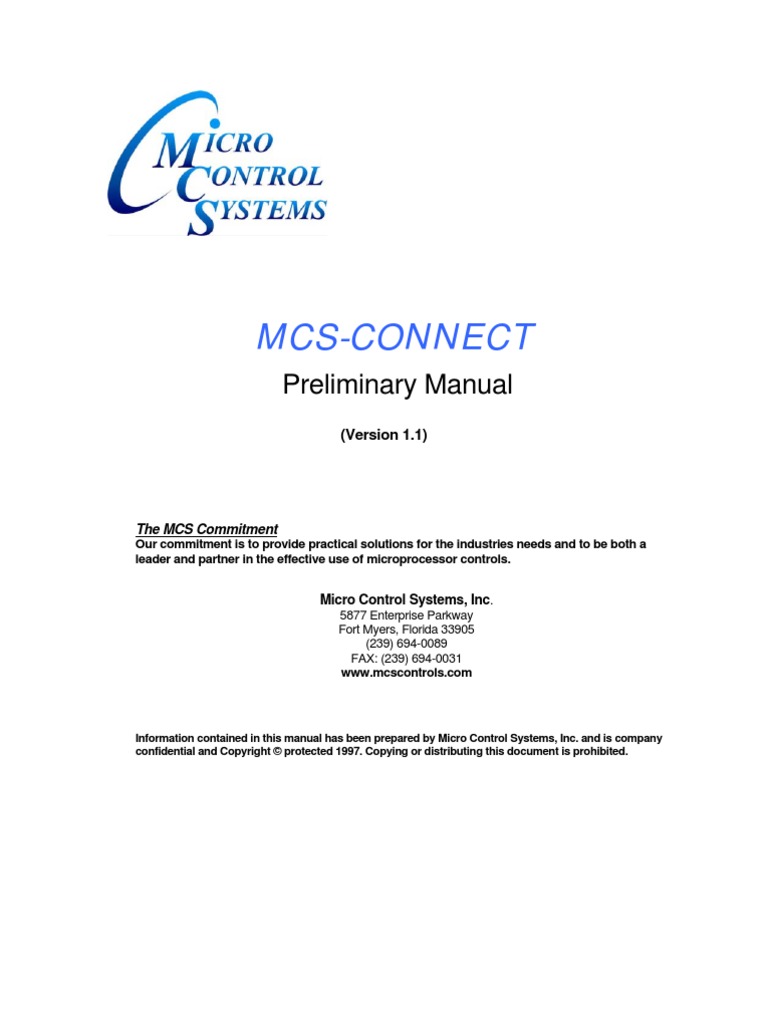 MICRO
CONTROL
SYSTEMS

MCS-CONNECT

Preliminary Manual

(Version 1.1)

The MCS Commitment
Our commitment is to provide practical solutions for the industries needs and to be both a leader and partner in the effective use of microprocessor controls.

Micro Control Systems, Inc.
5877 Enterprise Parkway
Fort Myers, Florida 33905
(239) 694-0089
FAX: (239) 694-0031
www.mcscontrols.com

Information contained in this manual has been prepared by Micro Control Systems, Inc. and is company confidential and Copyright © protected 1997. Copying or distributing this document is prohibited.